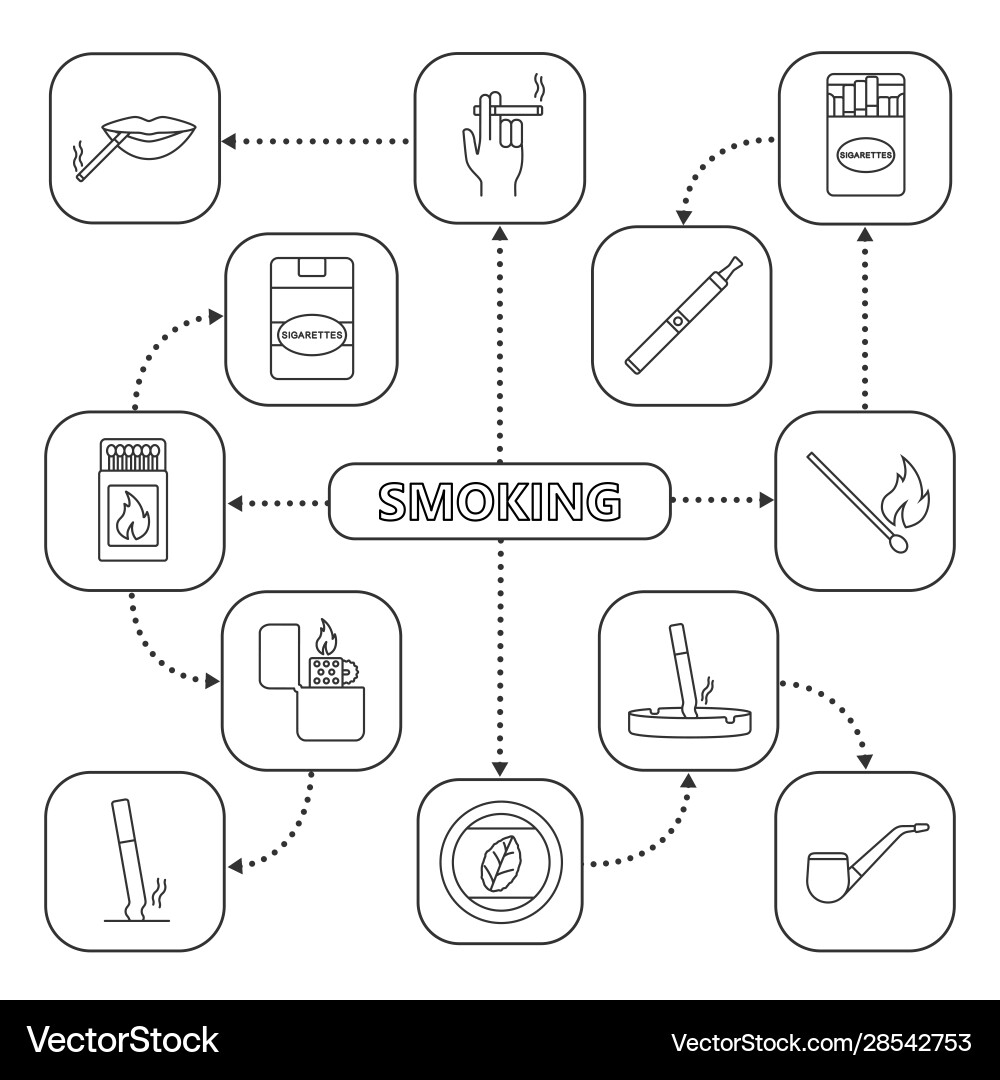 SIGARETTES

SIGARETTES

SMOKING

VectorStock

VectorStock.com/28542753